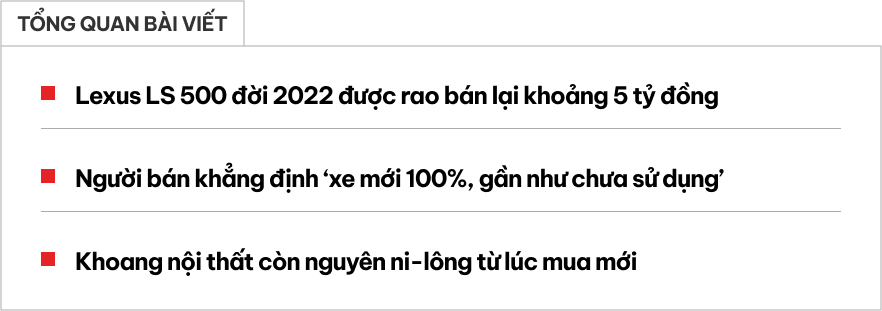 TỔNG QUAN BÀI VIẾT

Lexus LS 500 đời 2022 được rao bán lại khoảng 5 tỷ đồng

Người bán khẳng định ‘xe mới 100%, gần như chưa sử dụng’

Khoang nội thất còn nguyên ni-lông từ lúc mua mới